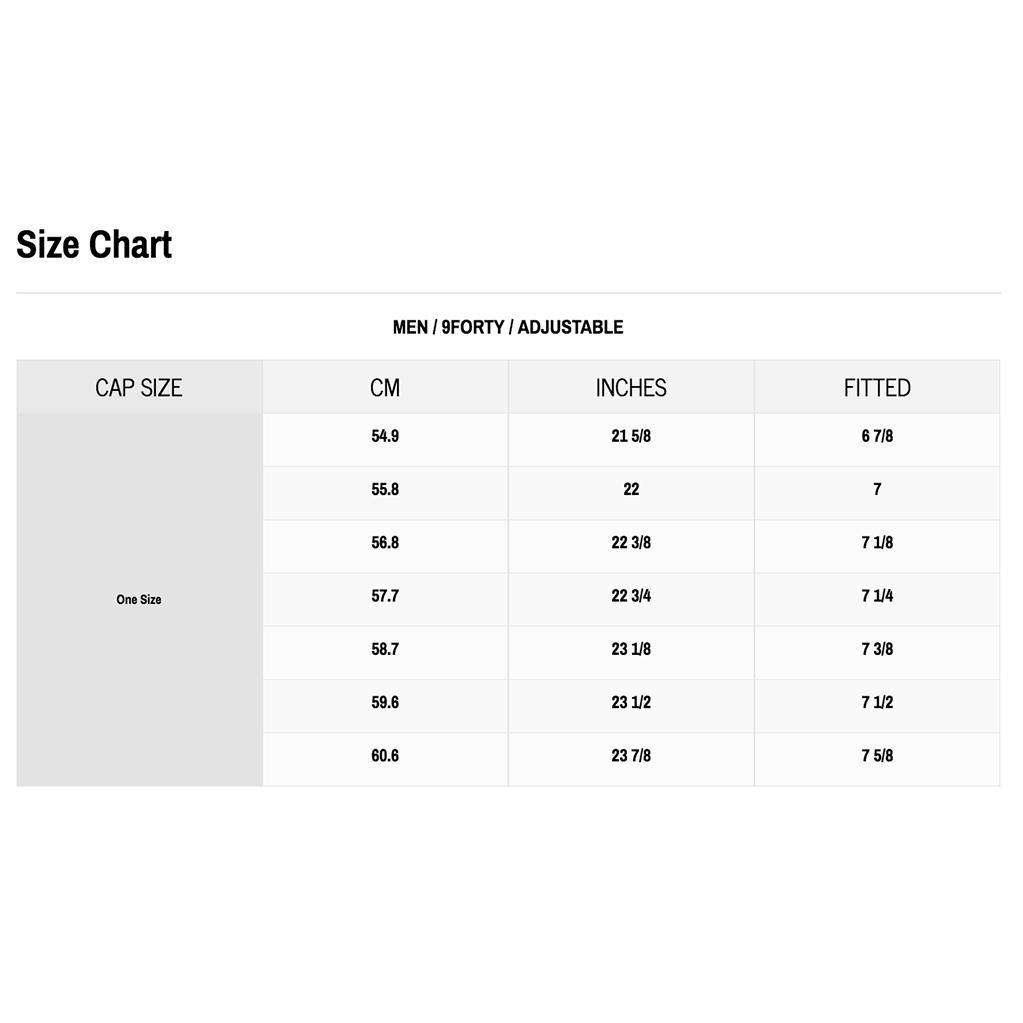 Size Chart

MEN / 9FORTY / ADJUSTABLE

| CAP SIZE | CM | INCHES | FITTED |
|---|---|---|---|
| One Size | 54.9 | 21 5/8 | 6 7/8 |
| | 55.8 | 22 | 7 |
| | 56.8 | 22 3/8 | 7 1/8 |
| | 57.7 | 22 3/4 | 7 1/4 |
| | 58.7 | 23 1/8 | 7 3/8 |
| | 59.6 | 23 1/2 | 7 1/2 |
| | 60.6 | 23 7/8 | 7 5/8 |